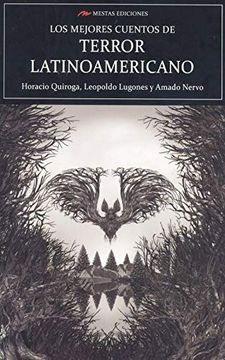 MESTAS EDICIONES

LOS MEJORES CUENTOS DE
TERROR
LATINOAMERICANO

Horacio Quiroga, Leopoldo Lugones y Amado Nervo